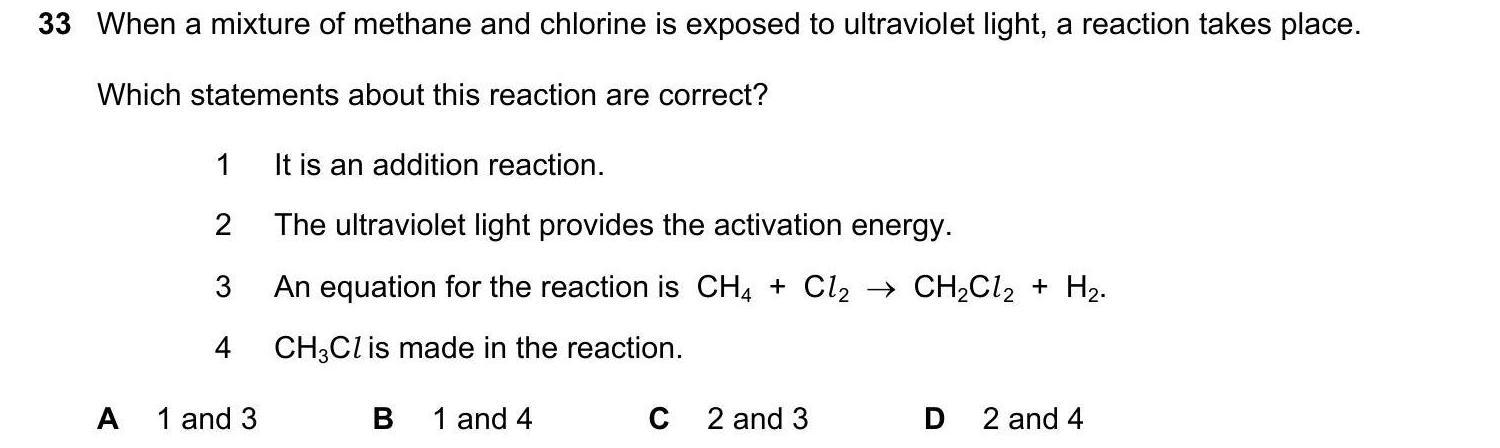 33 When a mixture of methane and chlorine is exposed to ultraviolet light, a reaction takes place.

Which statements about this reaction are correct?

1 It is an addition reaction.

2 The ultraviolet light provides the activation energy.

3 An equation for the reaction is $CH_4 + Cl_2 \rightarrow CH_2Cl_2 + H_2$.

4 $CH_3Cl$ is made in the reaction.

A 1 and 3 B 1 and 4 C 2 and 3 D 2 and 4